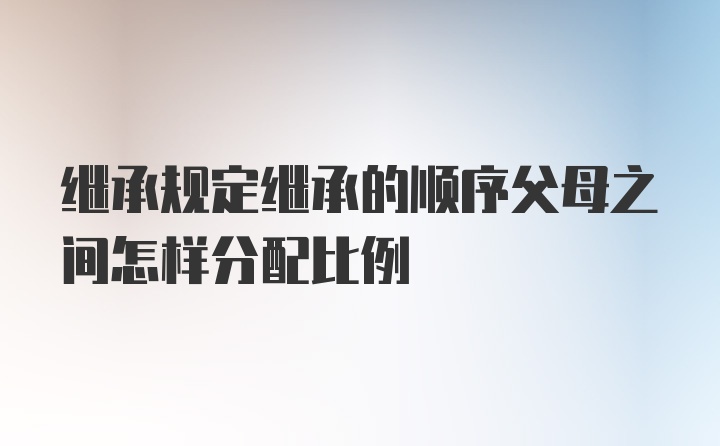 继承规定继承的顺序父母之间怎样分配比例